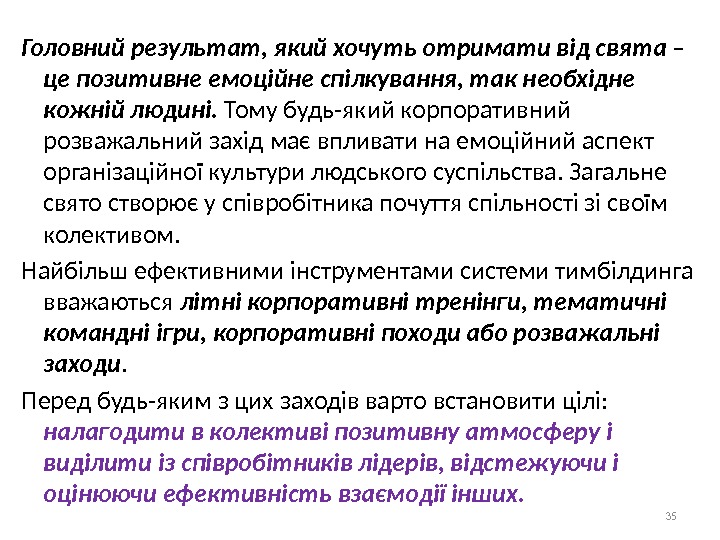 Головний результат, який хочуть отримати від свята – це позитивне емоційне спілкування, так необхідне кожній людині. Тому будь-який корпоративний розважальний захід має впливати на емоційний аспект організаційної культури людського суспільства. Загальне свято створює у співробітника почуття спільності зі своїм колективом.

Найбільш ефективними інструментами системи тимбілдинга вважаються літні корпоративні тренінги, тематичні командні ігри, корпоративні походи або розважальні заходи.

Перед будь-яким з цих заходів варто встановити цілі: налагодити в колективі позитивну атмосферу і виділити із співробітників лідерів, відстежуючи і оцінюючи ефективність взаємодії інших.

35